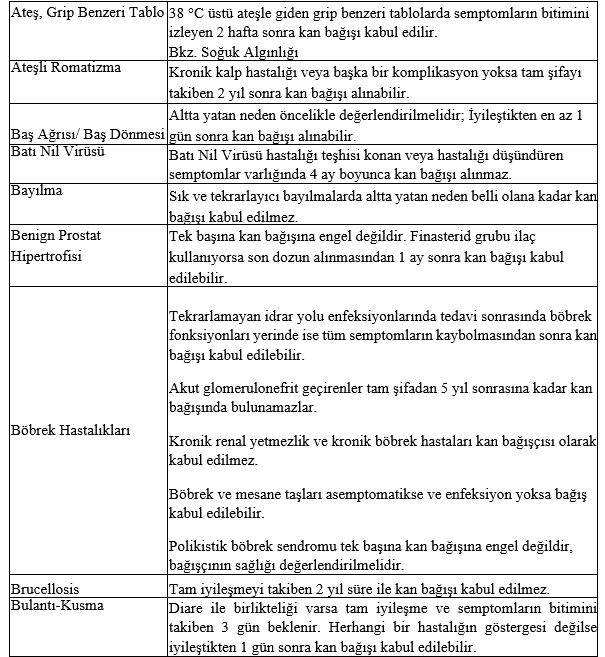 | | |
|---|---|
| Ateş, Grip Benzeri Tablo | 38 °C üstü ateşle giden grip benzeri tablolarda semptomların bitimini izleyen 2 hafta sonra kan bağışı kabul edilir. Bkz. Soğuk Algınlığı |
| Ateşli Romatizma | Kronik kalp hastalığı veya başka bir komplikasyon yoksa tam şifayı takiben 2 yıl sonra kan bağışı alınabilir. |
| Baş Ağrısı/ Baş Dönmesi | Altta yatan neden öncelikle değerlendirilmelidir; İyileştikten en az 1 gün sonra kan bağışı alınabilir. |
| Batı Nil Virüsü | Batı Nil Virüsü hastalığı teşhisi konan veya hastalığı düşündüren semptomlar varlığında 4 ay boyunca kan bağışı alınmaz. |
| Bayılma | Sık ve tekrarlayıcı bayılmalarda altta yatan neden belli olana kadar kan bağışı kabul edilmez. |
| Benign Prostat Hipertrofisi | Tek başına kan bağışına engel değildir. Finasterid grubu ilaç kullanıyorsa son dozun alınmasından 1 ay sonra kan bağışı kabul edilebilir. |
| Böbrek Hastalıkları | Tekrarlamayan idrar yolu enfeksiyonlarında tedavi sonrasında böbrek fonksiyonları yerinde ise tüm semptomların kaybolmasından sonra kan bağışı kabul edilebilir. Akut glomerulonefrit geçirenler tam şifadan 5 yıl sonrasına kadar kan bağışında bulunamazlar. Kronik renal yetmezlik ve kronik böbrek hastaları kan bağışçısı olarak kabul edilmez. Böbrek ve mesane taşları asemptomatikse ve enfeksiyon yoksa bağış kabul edilebilir. Polikistik böbrek sendromu tek başına kan bağışına engel değildir, bağışçının sağlığı değerlendirilmelidir. |
| Brucellosis | Tam iyileşmeyi takiben 2 yıl süre ile kan bağışı kabul edilmez. |
| Bulantı-Kusma | Diare ile birlikteliği varsa tam iyileşme ve semptomların bitimini takiben 3 gün beklenir. Herhangi bir hastalığın göstergesi değilse iyileştikten 1 gün sonra kan bağışı kabul edilebilir. |